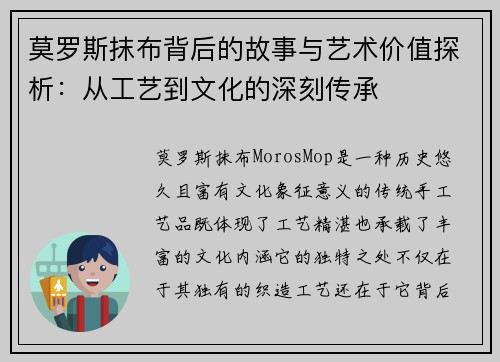 莫罗斯抹布背后的故事与艺术价值探析：从工艺到文化的深刻传承

莫罗斯抹布MorosMop是一种历史悠久且富有文化象征意义的传统手工艺品既体现了工艺精湛也承载了丰富的文化内涵它的独特之处不仅在于其独有的织造工艺还在于它背后